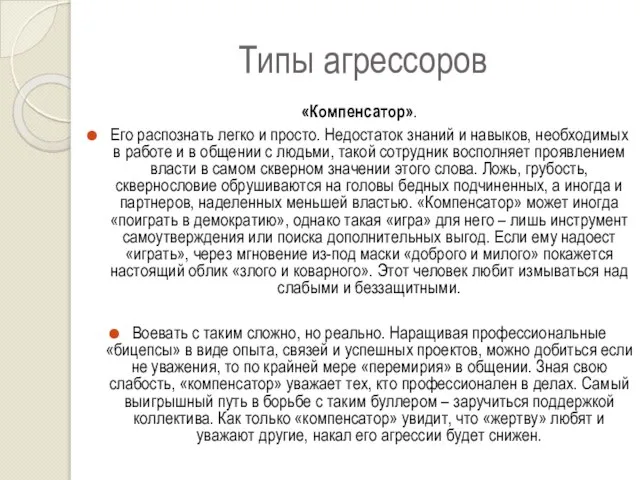 Типы агрессоров

«Компенсатор».

Его распознать легко и просто. Недостаток знаний и навыков, необходимых в работе и в общении с людьми, такой сотрудник восполняет проявлением власти в самом скверном значении этого слова. Ложь, грубость, сквернословие обрушиваются на головы бедных подчиненных, а иногда и партнеров, наделенных меньшей властью. «Компенсатор» может иногда «поиграть в демократию», однако такая «игра» для него – лишь инструмент самоутверждения или поиска дополнительных выгод. Если ему надоест «играть», через мгновение из-под маски «доброго и милого» покажется настоящий облик «злого и коварного». Этот человек любит измываться над слабыми и беззащитными.

Воевать с таким сложно, но реально. Наращивая профессиональные «бицепсы» в виде опыта, связей и успешных проектов, можно добиться если не уважения, то по крайней мере «перемирия» в общении. Зная свою слабость, «компенсатор» уважает тех, кто профессионален в делах. Самый выигрышный путь в борьбе с таким буллером – заручиться поддержкой коллектива. Как только «компенсатор» увидит, что «жертву» любят и уважают другие, накал его агрессии будет снижен.